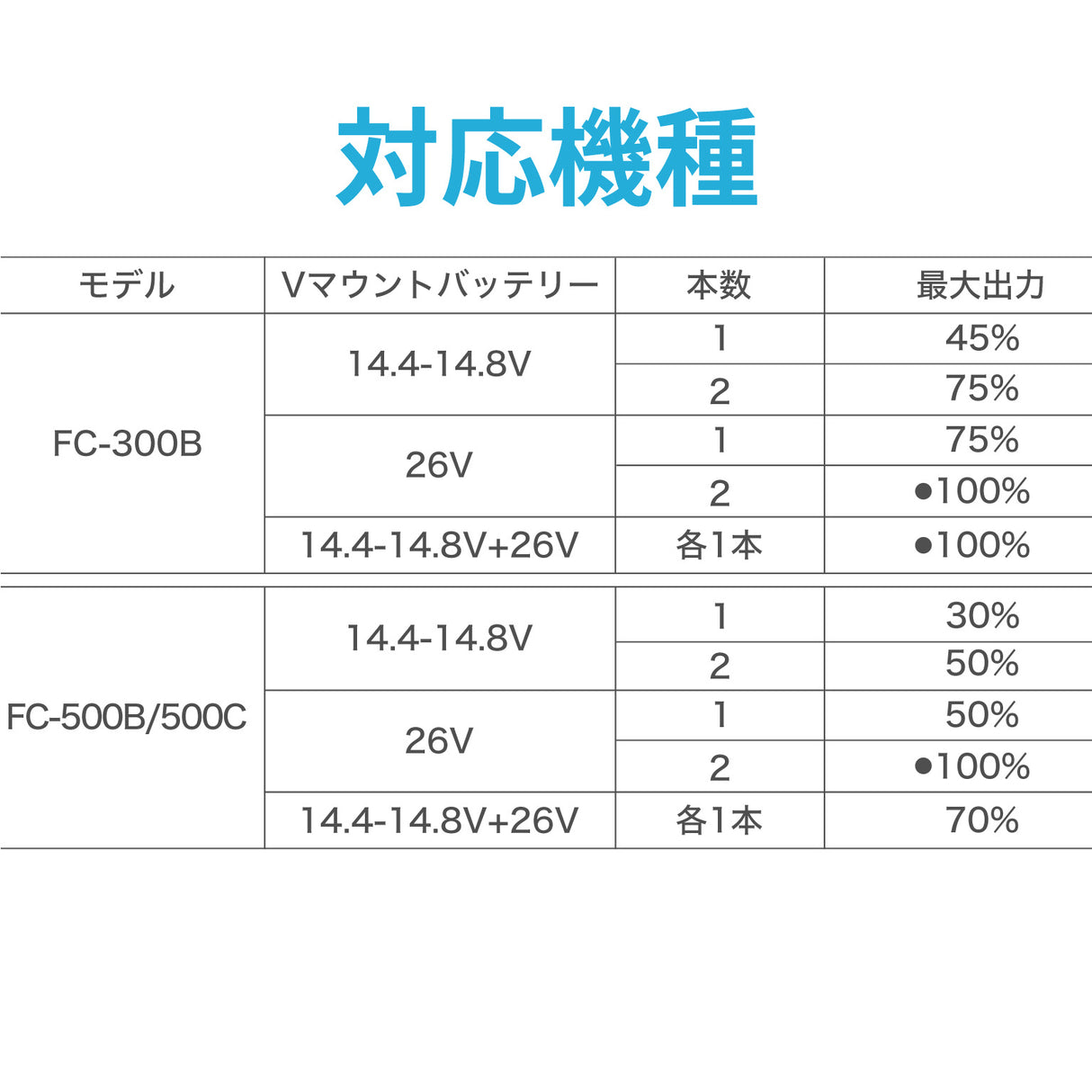 対応機種

| モデル | Vマウントバッテリー | 本数 | 最大出力 |
|---|---|---|---|
| FC-300B | 14.4-14.8V | 1 | 45% |
|  |  | 2 | 75% |
|  | 26V | 1 | 75% |
|  |  | 2 | ●100% |
|  | 14.4-14.8V+26V | 各1本 | ●100% |
| FC-500B/500C | 14.4-14.8V | 1 | 30% |
|  |  | 2 | 50% |
|  | 26V | 1 | 50% |
|  |  | 2 | ●100% |
|  | 14.4-14.8V+26V | 各1本 | 70% |